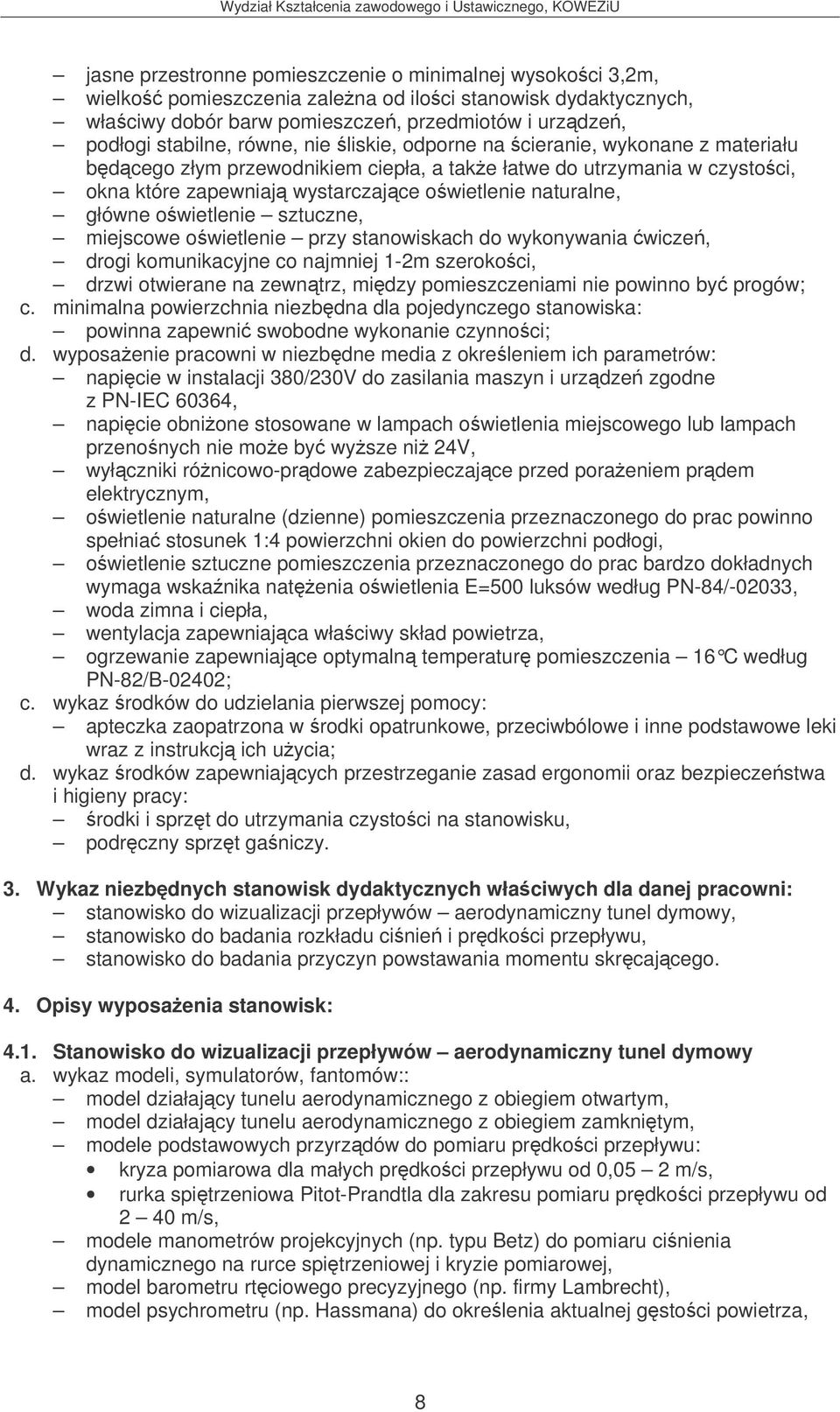 Wydział Kształcenia zawodowego i Ustawicznego, KOWEZiU

– jasne przestronne pomieszczenie o minimalnej wysokości 3,2m,
– wielkość pomieszczenia zależna od ilości stanowisk dydaktycznych,
– właściwy dobór barw pomieszczeń, przedmiotów i urządzeń,
– podłogi stabilne, równe, nie śliskie, odporne na ścieranie, wykonane z materiału będącego złym przewodnikiem ciepła, a także łatwe do utrzymania w czystości,
– okna które zapewniają wystarczające oświetlenie naturalne,
– główne oświetlenie – sztuczne,
– miejscowe oświetlenie – przy stanowiskach do wykonywania ćwiczeń,
– drogi komunikacyjne co najmniej 1-2m szerokości,
– drzwi otwierane na zewnątrz, między pomieszczeniami nie powinno być progów;
c. minimalna powierzchnia niezbędna dla pojedynczego stanowiska:
– powinna zapewnić swobodne wykonanie czynności;
d. wyposażenie pracowni w niezbędne media z określeniem ich parametrów:
– napięcie w instalacji 380/230V do zasilania maszyn i urządzeń zgodne z PN-IEC 60364,
– napięcie obniżone stosowane w lampach oświetlenia miejscowego lub lampach przenośnych nie może być wyższe niż 24V,
– wyłączniki różnicowo-prądowe zabezpieczające przed porażeniem prądem elektrycznym,
– oświetlenie naturalne (dzienne) pomieszczenia przeznaczonego do prac powinno spełniać stosunek 1:4 powierzchni okien do powierzchni podłogi,
– oświetlenie sztuczne pomieszczenia przeznaczonego do prac bardzo dokładnych wymaga wskaźnika natężenia oświetlenia E=500 luksów według PN-84/-02033,
– woda zimna i ciepła,
– wentylacja zapewniająca właściwy skład powietrza,
– ogrzewanie zapewniające optymalną temperaturę pomieszczenia – 16°C według PN-82/B-02402;
c. wykaz środków do udzielania pierwszej pomocy:
– apteczka zaopatrzona w środki opatrunkowe, przeciwbólowe i inne podstawowe leki wraz z instrukcją ich użycia;
d. wykaz środków zapewniających przestrzeganie zasad ergonomii oraz bezpieczeństwa i higieny pracy:
– środki i sprzęt do utrzymania czystości na stanowisku,
– podręczny sprzęt gaśniczy.

3. Wykaz niezbędnych stanowisk dydaktycznych właściwych dla danej pracowni:
– stanowisko do wizualizacji przepływów – aerodynamiczny tunel dymowy,
– stanowisko do badania rozkładu ciśnień i prędkości przepływu,
– stanowisko do badania przyczyn powstawania momentu skręcającego.

4. Opisy wyposażenia stanowisk:

4.1. Stanowisko do wizualizacji przepływów – aerodynamiczny tunel dymowy
a. wykaz modeli, symulatorów, fantomów::
– model działający tunelu aerodynamicznego z obiegiem otwartym,
– model działający tunelu aerodynamicznego z obiegiem zamkniętym,
– modele podstawowych przyrządów do pomiaru prędkości przepływu:
• kryza pomiarowa dla małych prędkości przepływu od 0,05 – 2 m/s,
• rurka spiętrzeniowa Pitot-Prandtla dla zakresu pomiaru prędkości przepływu od 2 – 40 m/s,
– modele manometrów projekcyjnych (np. typu Betz) do pomiaru ciśnienia dynamicznego na rurce spiętrzeniowej i kryzie pomiarowej,
– model barometru rtęciowego precyzyjnego (np. firmy Lambrecht),
– model psychrometru (np. Hassmana) do określenia aktualnej gęstości powietrza,

8